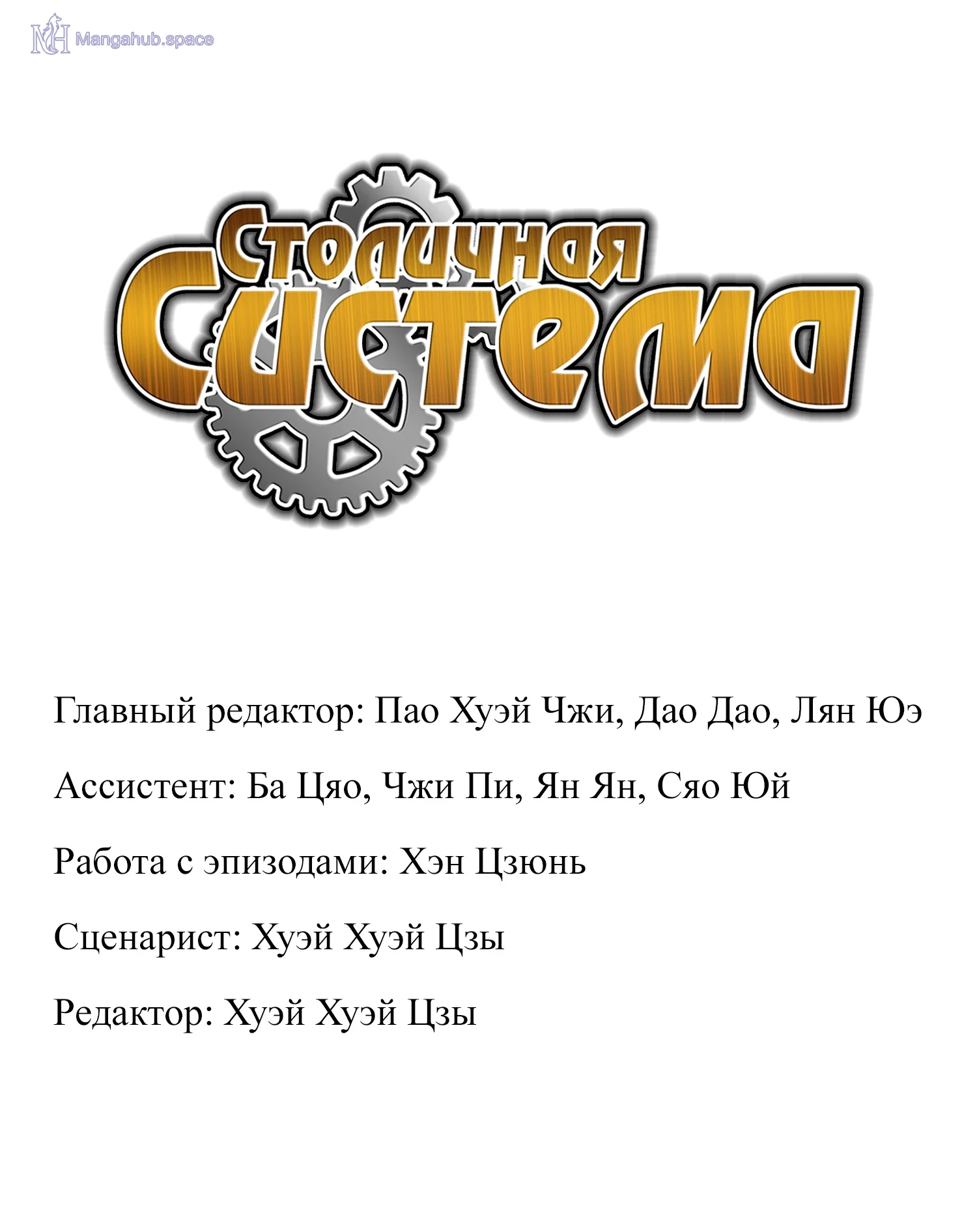 MH Mangahub.space

Столичная Система

Главный редактор: Пао Хуэй Чжи, Дао Дао, Лян Юэ

Ассистент: Ба Цяо, Чжи Пи, Ян Ян, Сяо Юй

Работа с эпизодами: Хэн Цзюнь

Сценарист: Хуэй Хуэй Цзы

Редактор: Хуэй Хуэй Цзы